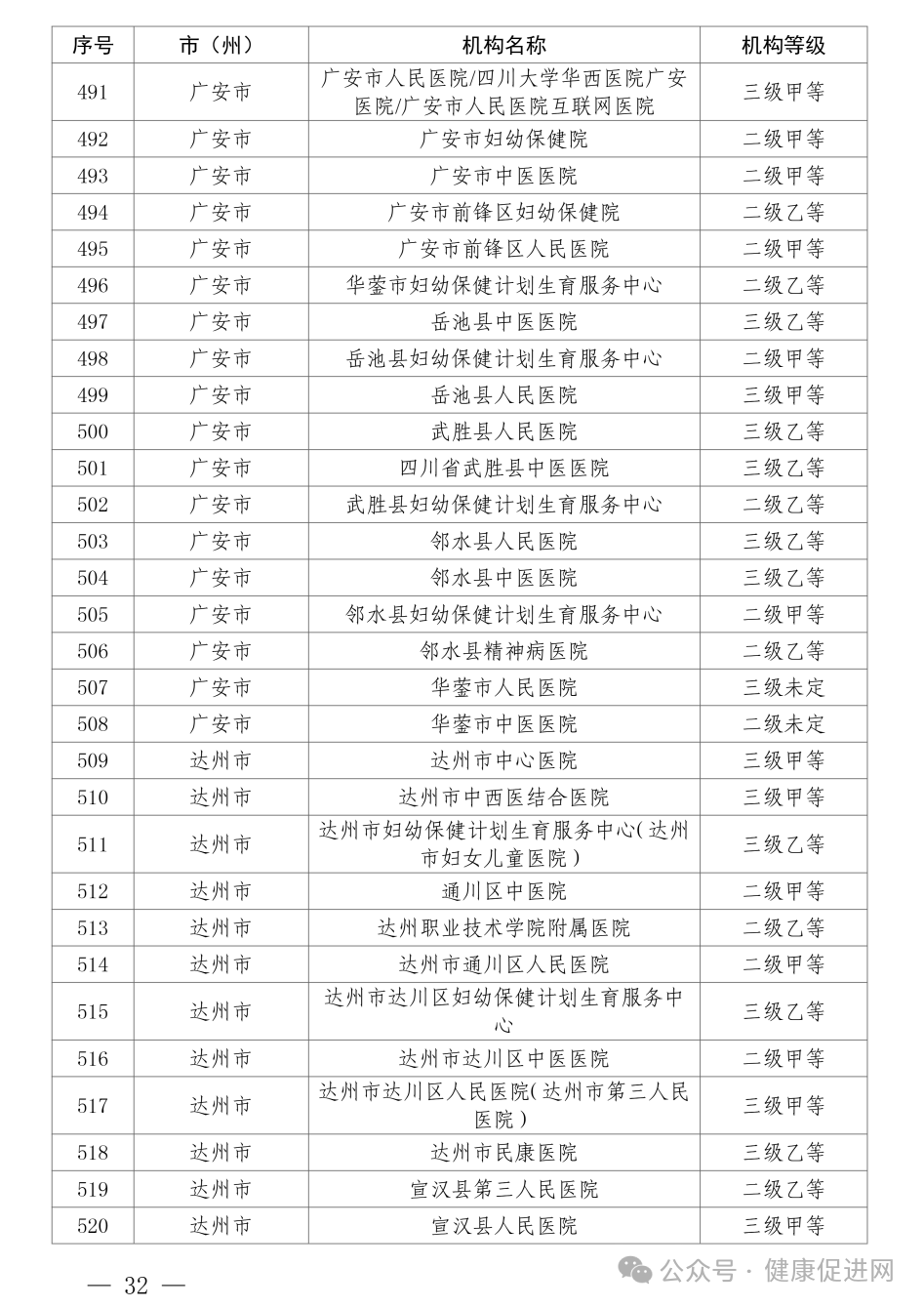 | 序号 | 市（州） | 机构名称 | 机构等级 |
|---|---|---|---|
| 491 | 广安市 | 广安市人民医院/四川大学华西医院广安医院/广安市人民医院互联网医院 | 三级甲等 |
| 492 | 广安市 | 广安市妇幼保健院 | 二级甲等 |
| 493 | 广安市 | 广安市中医医院 | 二级甲等 |
| 494 | 广安市 | 广安市前锋区妇幼保健院 | 二级乙等 |
| 495 | 广安市 | 广安市前锋区人民医院 | 二级甲等 |
| 496 | 广安市 | 华蓥市妇幼保健计划生育服务中心 | 二级乙等 |
| 497 | 广安市 | 岳池县中医医院 | 三级乙等 |
| 498 | 广安市 | 岳池县妇幼保健计划生育服务中心 | 二级甲等 |
| 499 | 广安市 | 岳池县人民医院 | 三级甲等 |
| 500 | 广安市 | 武胜县人民医院 | 三级乙等 |
| 501 | 广安市 | 四川省武胜县中医医院 | 三级乙等 |
| 502 | 广安市 | 武胜县妇幼保健计划生育服务中心 | 二级乙等 |
| 503 | 广安市 | 邻水县人民医院 | 三级乙等 |
| 504 | 广安市 | 邻水县中医医院 | 三级乙等 |
| 505 | 广安市 | 邻水县妇幼保健计划生育服务中心 | 二级甲等 |
| 506 | 广安市 | 邻水县精神病医院 | 二级乙等 |
| 507 | 广安市 | 华蓥市人民医院 | 三级未定 |
| 508 | 广安市 | 华蓥市中医医院 | 二级未定 |
| 509 | 达州市 | 达州市中心医院 | 三级甲等 |
| 510 | 达州市 | 达州市中西医结合医院 | 三级甲等 |
| 511 | 达州市 | 达州市妇幼保健计划生育服务中心(达州市妇女儿童医院) | 三级乙等 |
| 512 | 达州市 | 通川区中医院 | 二级甲等 |
| 513 | 达州市 | 达州职业技术学院附属医院 | 二级乙等 |
| 514 | 达州市 | 达州市通川区人民医院 | 二级甲等 |
| 515 | 达州市 | 达州市达川区妇幼保健计划生育服务中心 | 三级乙等 |
| 516 | 达州市 | 达州市达川区中医医院 | 二级甲等 |
| 517 | 达州市 | 达州市达川区人民医院(达州市第三人民医院) | 三级甲等 |
| 518 | 达州市 | 达州市民康医院 | 三级乙等 |
| 519 | 达州市 | 宣汉县第三人民医院 | 二级乙等 |
| 520 | 达州市 | 宣汉县人民医院 | 三级甲等 |

— 32 —

公众号 · 健康促进网